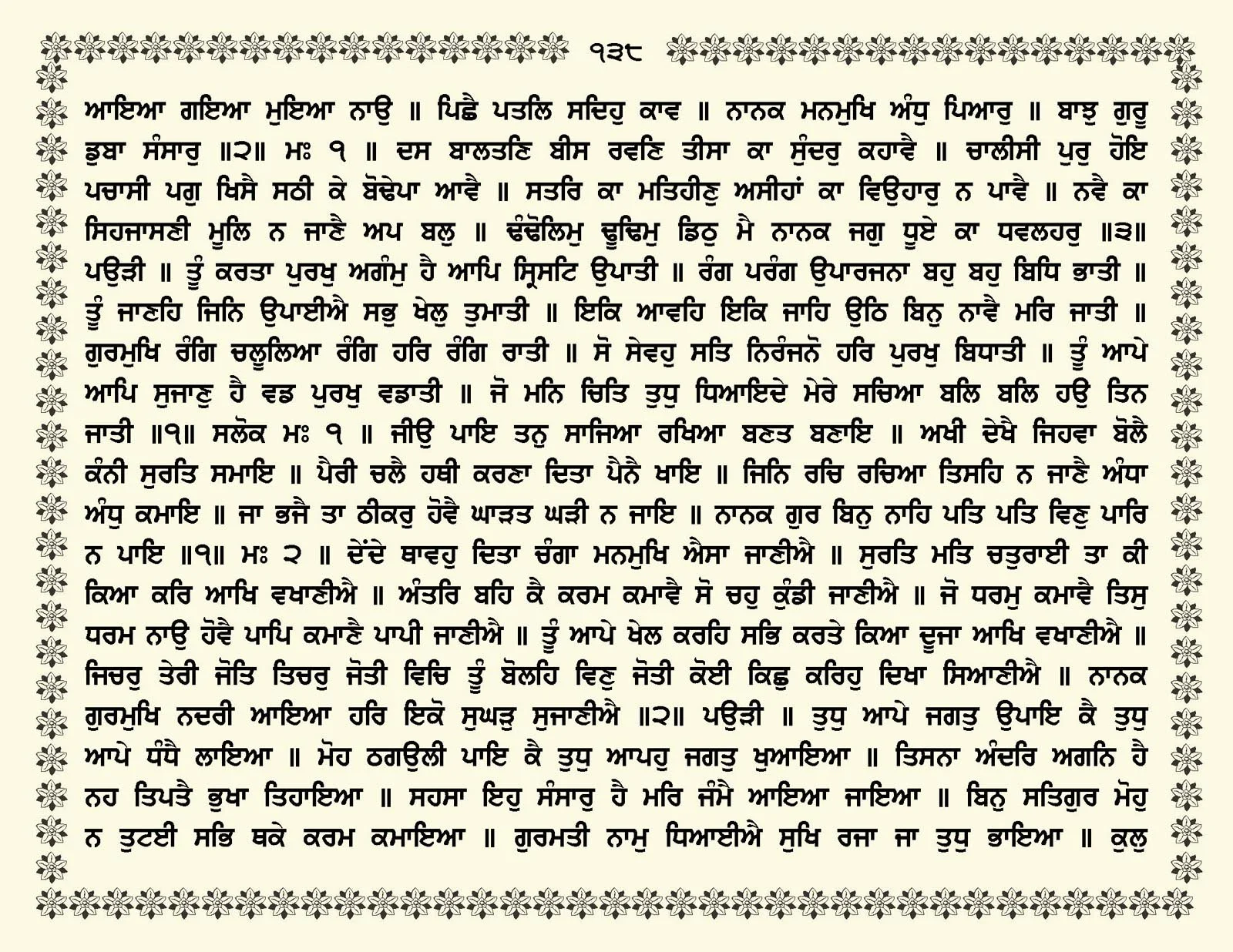 ੧੩੮

ਆਇਆ ਗਇਆ ਮੁਇਆ ਨਾਉ ॥ ਪਿਛੈ ਪਤਲਿ ਸਦਿਹੁ ਕਾਵ ॥ ਨਾਨਕ ਮਨਮੁਖਿ ਅੰਧੁ ਪਿਆਰੁ ॥ ਬਾਝੁ ਗੁਰੂ ਡੁਬਾ ਸੰਸਾਰੁ ॥੨॥ ਮਃ ੧ ॥ ਦਸ ਬਾਲਤਣਿ ਬੀਸ ਰਵਣਿ ਤੀਸਾ ਕਾ ਸੁੰਦਰੁ ਕਹਾਵੈ ॥ ਚਾਲੀਸੀ ਪੁਰੁ ਹੋਇ ਪਚਾਸੀ ਪਗੁ ਖਿਸੈ ਸਠੀ ਕੇ ਬੋਢੇਪਾ ਆਵੈ ॥ ਸਤਰਿ ਕਾ ਮਤਿਹੀਣੁ ਅਸੀਹਾਂ ਕਾ ਵਿਉਹਾਰੁ ਨ ਪਾਵੈ ॥ ਨਵੈ ਕਾ ਸਿਹਜਾਸਣੀ ਮੂਲਿ ਨ ਜਾਣੈ ਅਪ ਬਲੁ ॥ ਢੰਢੋਲਿਮੁ ਢੂਢਿਮੁ ਡਿਠੁ ਮੈ ਨਾਨਕ ਜਗੁ ਧੂਏ ਕਾ ਧਵਲਹਰੁ ॥੩॥ ਪਉੜੀ ॥ ਤੂੰ ਕਰਤਾ ਪੁਰਖੁ ਅਗੰਮੁ ਹੈ ਆਪਿ ਸ੍ਰਿਸਟਿ ਉਪਾਤੀ ॥ ਰੰਗ ਪਰੰਗ ਉਪਾਰਜਨਾ ਬਹੁ ਬਹੁ ਬਿਧਿ ਭਾਤੀ ॥ ਤੂੰ ਜਾਣਹਿ ਜਿਨਿ ਉਪਾਈਐ ਸਭੁ ਖੇਲੁ ਤੁਮਾਤੀ ॥ ਇਕਿ ਆਵਹਿ ਇਕਿ ਜਾਹਿ ਉਠਿ ਬਿਨੁ ਨਾਵੈ ਮਰਿ ਜਾਤੀ ॥ ਗੁਰਮੁਖਿ ਰੰਗਿ ਚਲੂਲਿਆ ਰੰਗਿ ਹਰਿ ਰੰਗਿ ਰਾਤੀ ॥ ਸੋ ਸੇਵਹੁ ਸਤਿ ਨਿਰੰਜਨੋ ਹਰਿ ਪੁਰਖੁ ਬਿਧਾਤੀ ॥ ਤੂੰ ਆਪੇ ਆਪਿ ਸੁਜਾਣੁ ਹੈ ਵਡ ਪੁਰਖੁ ਵਡਾਤੀ ॥ ਜੋ ਮਨਿ ਚਿਤਿ ਤੁਧੁ ਧਿਆਇਦੇ ਮੇਰੇ ਸਚਿਆ ਬਲਿ ਬਲਿ ਹਉ ਤਿਨ ਜਾਤੀ ॥੧॥ ਸਲੋਕ ਮਃ ੧ ॥ ਜੀਉ ਪਾਇ ਤਨੁ ਸਾਜਿਆ ਰਖਿਆ ਬਣਤ ਬਣਾਇ ॥ ਅਖੀ ਦੇਖੈ ਜਿਹਵਾ ਬੋਲੈ ਕੰਨੀ ਸੁਰਤਿ ਸਮਾਇ ॥ ਪੈਰੀ ਚਲੈ ਹਥੀ ਕਰਣਾ ਦਿਤਾ ਪੈਨੈ ਖਾਇ ॥ ਜਿਨਿ ਰਚਿ ਰਚਿਆ ਤਿਸਹਿ ਨ ਜਾਣੈ ਅੰਧਾ ਅੰਧੁ ਕਮਾਇ ॥ ਜਾ ਭਜੈ ਤਾ ਠੀਕਰੁ ਹੋਵੈ ਘਾੜਤ ਘੜੀ ਨ ਜਾਇ ॥ ਨਾਨਕ ਗੁਰ ਬਿਨੁ ਨਾਹਿ ਪਤਿ ਪਤਿ ਵਿਣੁ ਪਾਰਿ ਨ ਪਾਇ ॥੧॥ ਮਃ ੨ ॥ ਦੇਂਦੇ ਥਾਵਹੁ ਦਿਤਾ ਚੰਗਾ ਮਨਮੁਖਿ ਐਸਾ ਜਾਣੀਐ ॥ ਸੁਰਤਿ ਮਤਿ ਚਤੁਰਾਈ ਤਾ ਕੀ ਕਿਆ ਕਰਿ ਆਖਿ ਵਖਾਣੀਐ ॥ ਅੰਤਰਿ ਬਹਿ ਕੈ ਕਰਮ ਕਮਾਵੈ ਸੋ ਚਹੁ ਕੁੰਡੀ ਜਾਣੀਐ ॥ ਜੋ ਧਰਮੁ ਕਮਾਵੈ ਤਿਸੁ ਧਰਮ ਨਾਉ ਹੋਵੈ ਪਾਪਿ ਕਮਾਣੈ ਪਾਪੀ ਜਾਣੀਐ ॥ ਤੂੰ ਆਪੇ ਖੇਲ ਕਰਹਿ ਸਭਿ ਕਰਤੇ ਕਿਆ ਦੂਜਾ ਆਖਿ ਵਖਾਣੀਐ ॥ ਜਿਚਰੁ ਤੇਰੀ ਜੋਤਿ ਤਿਚਰੁ ਜੋਤੀ ਵਿਚਿ ਤੂੰ ਬੋਲਹਿ ਵਿਣੁ ਜੋਤੀ ਕੋਈ ਕਿਛੁ ਕਰਿਹੁ ਦਿਖਾ ਸਿਆਣੀਐ ॥ ਨਾਨਕ ਗੁਰਮੁਖਿ ਨਦਰੀ ਆਇਆ ਹਰਿ ਇਕੋ ਸੁਘੜੁ ਸੁਜਾਣੀਐ ॥੨॥ ਪਉੜੀ ॥ ਤੁਧੁ ਆਪੇ ਜਗਤੁ ਉਪਾਇ ਕੈ ਤੁਧੁ ਆਪੇ ਧੰਧੈ ਲਾਇਆ ॥ ਮੋਹ ਠਗਉਲੀ ਪਾਇ ਕੈ ਤੁਧੁ ਆਪਹੁ ਜਗਤੁ ਖੁਆਇਆ ॥ ਤਿਸਨਾ ਅੰਦਰਿ ਅਗਨਿ ਹੈ ਨਹ ਤਿਪਤੈ ਭੁਖਾ ਤਿਹਾਇਆ ॥ ਸਹਸਾ ਇਹੁ ਸੰਸਾਰੁ ਹੈ ਮਰਿ ਜੰਮੈ ਆਇਆ ਜਾਇਆ ॥ ਬਿਨੁ ਸਤਿਗੁਰ ਮੋਹੁ ਨ ਤੁਟਈ ਸਭਿ ਥਕੇ ਕਰਮ ਕਮਾਇਆ ॥ ਗੁਰਮਤੀ ਨਾਮੁ ਧਿਆਈਐ ਸੁਖਿ ਰਜਾ ਜਾ ਤੁਧੁ ਭਾਇਆ ॥ ਕੁਲੁ